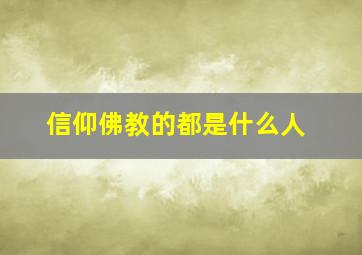 信仰佛教的都是什么人